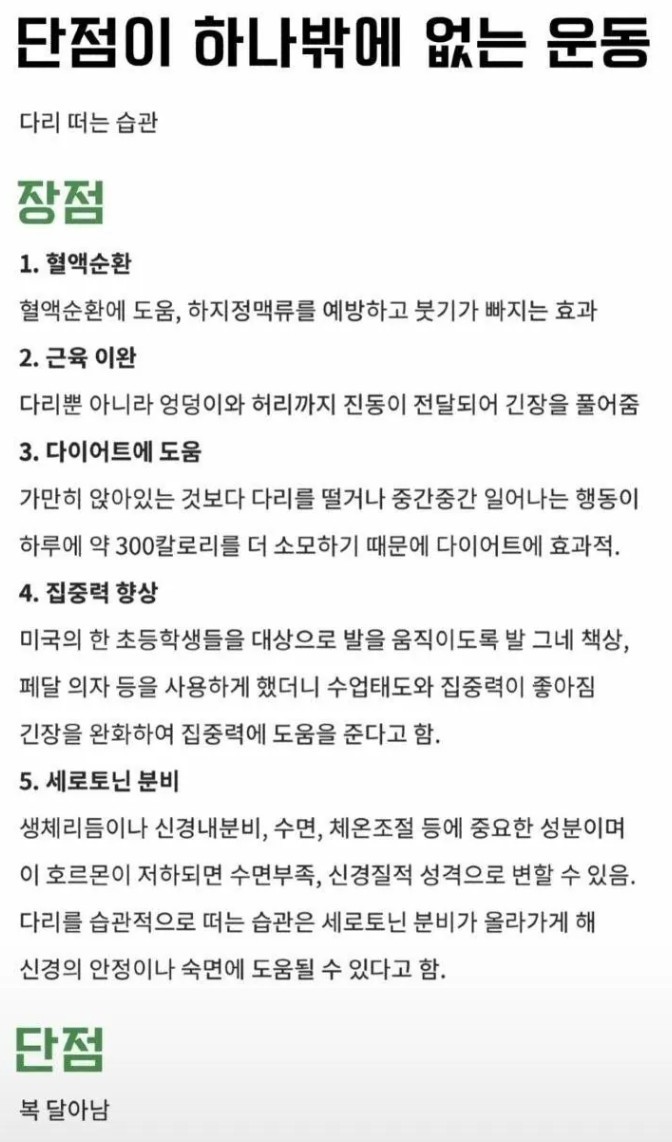 단점이 하나밖에 없는 운동

다리 떠는 습관

장점

1. 혈액순환

혈액순환에 도움, 하지정맥류를 예방하고 붓기가 빠지는 효과

2. 근육 이완

다리뿐 아니라 엉덩이와 허리까지 진동이 전달되어 긴장을 풀어줌

3. 다이어트에 도움

가만히 앉아있는 것보다 다리를 떨거나 중간중간 일어나는 행동이 하루에 약 300칼로리를 더 소모하기 때문에 다이어트에 효과적.

4. 집중력 향상

미국의 한 초등학생들을 대상으로 발을 움직이도록 발 그네 책상, 페달 의자 등을 사용하게 했더니 수업태도와 집중력이 좋아짐 긴장을 완화하여 집중력에 도움을 준다고 함.

5. 세로토닌 분비

생체리듬이나 신경내분비, 수면, 체온조절 등에 중요한 성분이며 이 호르몬이 저하되면 수면부족, 신경질적 성격으로 변할 수 있음. 다리를 습관적으로 떠는 습관은 세로토닌 분비가 올라가게 해 신경의 안정이나 숙면에 도움될 수 있다고 함.

단점

복 달아남